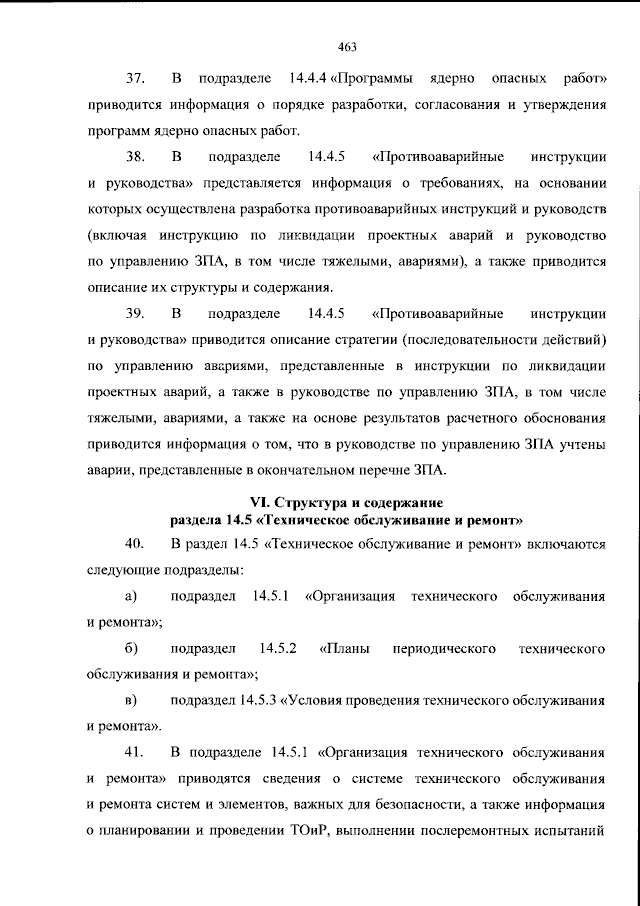 463

37. В подразделе 14.4.4 «Программы ядерно опасных работ» приводится информация о порядке разработки, согласования и утверждения программ ядерно опасных работ.

38. В подразделе 14.4.5 «Противоаварийные инструкции и руководства» представляется информация о требованиях, на основании которых осуществлена разработка противоаварийных инструкций и руководств (включая инструкцию по ликвидации проектных аварий и руководство по управлению ЗПА, в том числе тяжелыми, авариями), а также приводится описание их структуры и содержания.

39. В подразделе 14.4.5 «Противоаварийные инструкции и руководства» приводится описание стратегии (последовательности действий) по управлению авариями, представленные в инструкции по ликвидации проектных аварий, а также в руководстве по управлению ЗПА, в том числе тяжелыми, авариями, а также на основе результатов расчетного обоснования приводится информация о том, что в руководстве по управлению ЗПА учтены аварии, представленные в окончательном перечне ЗПА.

VI. Структура и содержание
раздела 14.5 «Техническое обслуживание и ремонт»

40. В раздел 14.5 «Техническое обслуживание и ремонт» включаются следующие подразделы:

а) подраздел 14.5.1 «Организация технического обслуживания и ремонта»;

б) подраздел 14.5.2 «Планы периодического технического обслуживания и ремонта»;

в) подраздел 14.5.3 «Условия проведения технического обслуживания и ремонта».

41. В подразделе 14.5.1 «Организация технического обслуживания и ремонта» приводятся сведения о системе технического обслуживания и ремонта систем и элементов, важных для безопасности, а также информация о планировании и проведении ТОиР, выполнении послеремонтных испытаний